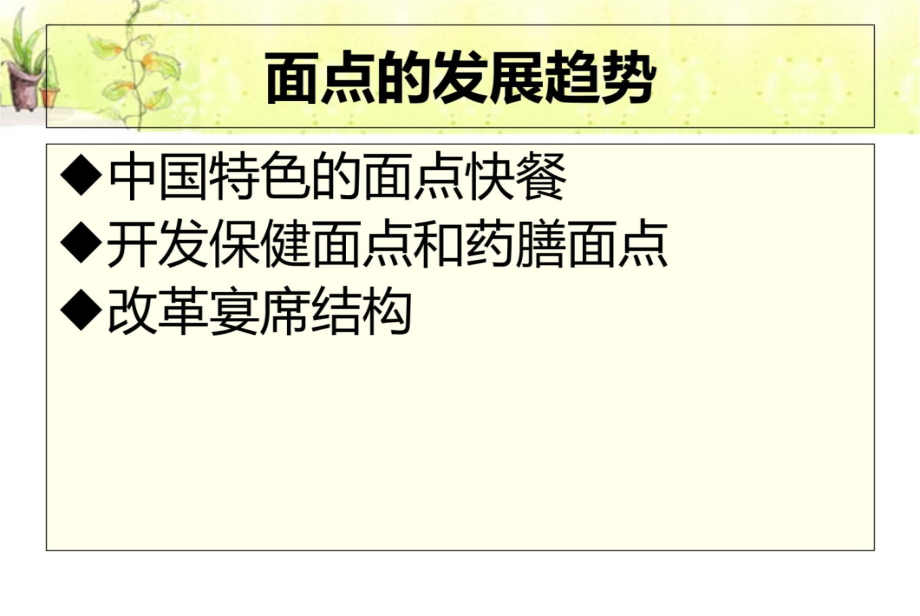 面点的发展趋势

◆中国特色的面点快餐
◆开发保健面点和药膳面点
◆改革宴席结构